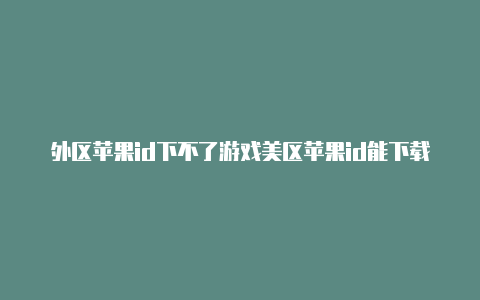 外区苹果id下不了游戏美区苹果id能下载